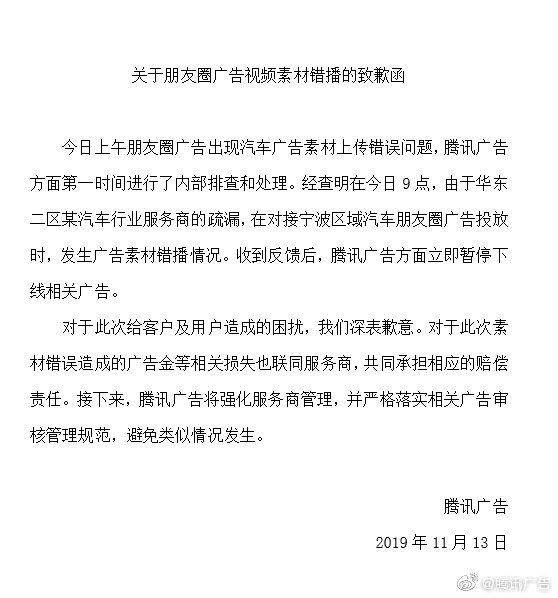 关于朋友圈广告视频素材错播的致歉函

今日上午朋友圈广告出现汽车广告素材上传错误问题，腾讯广告方面第一时间进行了内部排查和处理。经查明在今日 9 点，由于华东二区某汽车行业服务商的疏漏，在对接宁波区域汽车朋友圈广告投放时，发生广告素材错播情况。收到反馈后，腾讯广告方面立即暂停下线相关广告。

对于此次给客户及用户造成的困扰，我们深表歉意。对于此次素材错误造成的广告金等相关损失也联同服务商，共同承担相应的赔偿责任。接下来，腾讯广告将强化服务商管理，并严格落实相关广告审核管理规范，避免类似情况发生。

腾讯广告

2019 年 11 月 13 日

@腾讯广告